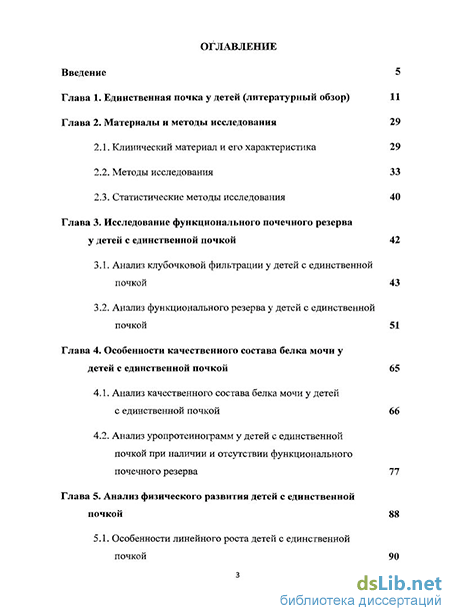 ОГЛАВЛЕНИЕ

Введение 5

Глава 1. Единственная почка у детей (литературный обзор) 11

Глава 2. Материалы и методы исследования 29

2.1. Клинический материал и его характеристика 29

2.2. Методы исследования 33

2.3. Статистические методы исследования 40

Глава 3. Исследование функционального почечного резерва у детей с единственной почкой 42

3.1. Анализ клубочковой фильтрации у детей с единственной почкой 43

3.2. Анализ функционального резерва у детей с единственной почкой 51

Глава 4. Особенности качественного состава белка мочи у детей с единственной почкой 65

4.1. Анализ качественного состава белка мочи у детей с единственной почкой 66

4.2. Анализ уропротеинограмм у детей с единственной почкой при наличии и отсутствии функционального почечного резерва 77

Глава 5. Анализ физического развития детей с единственной почкой 88

5.1. Особенности линейного роста детей с единственной почкой 90

3

dsLib.net
библиотека диссертаций